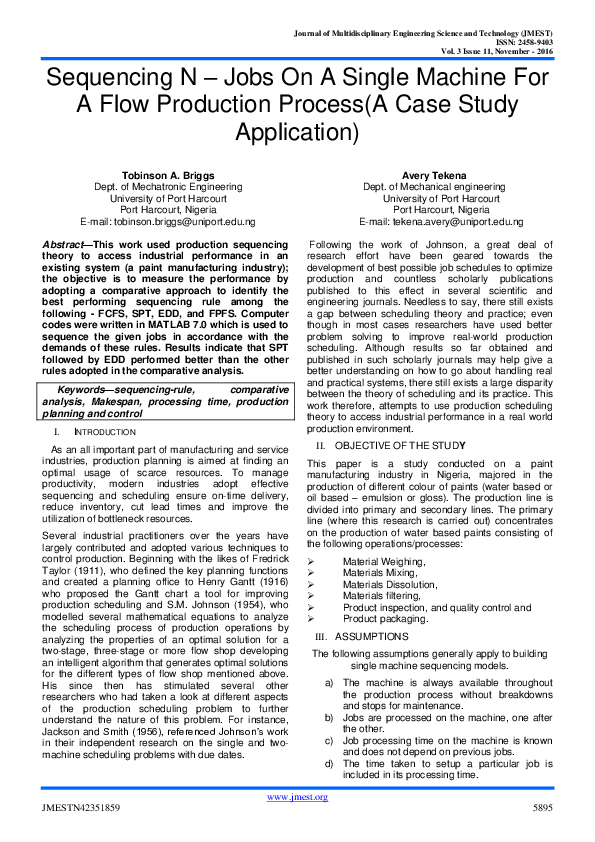 Journal of Multidisciplinary Engineering Science and Technology (JMEST)
ISSN: 2458-9403
Vol. 3 Issue 11, November - 2016

Sequencing N – Jobs On A Single Machine For A Flow Production Process(A Case Study Application)

Tobinson A. Briggs
Dept. of Mechatronic Engineering
University of Port Harcourt
Port Harcourt, Nigeria
E-mail: tobinson.briggs@uniport.edu.ng

Avery Tekena
Dept. of Mechanical engineering
University of Port Harcourt
Port Harcourt, Nigeria
E-mail: tekena.avery@uniport.edu.ng

Abstract—This work used production sequencing theory to access industrial performance in an existing system (a paint manufacturing industry); the objective is to measure the performance by adopting a comparative approach to identify the best performing sequencing rule among the following - FCFS, SPT, EDD, and FPFS. Computer codes were written in MATLAB 7.0 which is used to sequence the given jobs in accordance with the demands of these rules. Results indicate that SPT followed by EDD performed better than the other rules adopted in the comparative analysis.

Keywords—sequencing-rule, comparative analysis, Makespan, processing time, production planning and control

I. INTRODUCTION

As an all important part of manufacturing and service industries, production planning is aimed at finding an optimal usage of scarce resources. To manage productivity, modern industries adopt effective sequencing and scheduling ensure on-time delivery, reduce inventory, cut lead times and improve the utilization of bottleneck resources.

Several industrial practitioners over the years have largely contributed and adopted various techniques to control production. Beginning with the likes of Fredrick Taylor (1911), who defined the key planning functions and created a planning office to Henry Gantt (1916) who proposed the Gantt chart a tool for improving production scheduling and S.M. Johnson (1954), who modelled several mathematical equations to analyze the scheduling process of production operations by analyzing the properties of an optimal solution for a two-stage, three-stage or more flow shop developing an intelligent algorithm that generates optimal solutions for the different types of flow shop mentioned above. His since then has stimulated several other researchers who had taken a look at different aspects of the production scheduling problem to further understand the nature of this problem. For instance, Jackson and Smith (1956), referenced Johnson's work in their independent research on the single and two-machine scheduling problems with due dates.

Following the work of Johnson, a great deal of research effort have been geared towards the development of best possible job schedules to optimize production and countless scholarly publications published to this effect in several scientific and engineering journals. Needless to say, there still exists a gap between scheduling theory and practice; even though in most cases researchers have used better problem solving to improve real-world production scheduling. Although results so far obtained and published in such scholarly journals may help give a better understanding on how to go about handling real and practical systems, there still exists a large disparity between the theory of scheduling and its practice. This work therefore, attempts to use production scheduling theory to access industrial performance in a real world production environment.

II. OBJECTIVE OF THE STUDY

This paper is a study conducted on a paint manufacturing industry in Nigeria, majored in the production of different colour of paints (water based or oil based – emulsion or gloss). The production line is divided into primary and secondary lines. The primary line (where this research is carried out) concentrates on the production of water based paints consisting of the following operations/processes:

➢ Material Weighing,
➢ Materials Mixing,
➢ Materials Dissolution,
➢ Materials filtering,
➢ Product inspection, and quality control and
➢ Product packaging.

III. ASSUMPTIONS

The following assumptions generally apply to building single machine sequencing models.

a) The machine is always available throughout the production process without breakdowns and stops for maintenance.
b) Jobs are processed on the machine, one after the other.
c) Job processing time on the machine is known and does not depend on previous jobs.
d) The time taken to setup a particular job is included in its processing time.

www.jmest.org
JMESTN42351859
5895